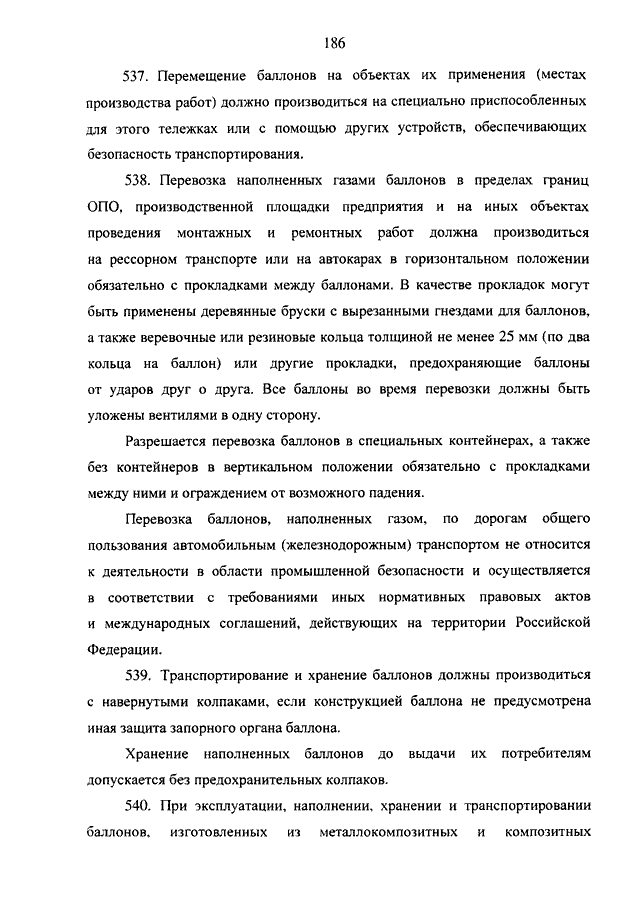 186

537. Перемещение баллонов на объектах их применения (местах производства работ) должно производиться на специально приспособленных для этого тележках или с помощью других устройств, обеспечивающих безопасность транспортирования.

538. Перевозка наполненных газами баллонов в пределах границ ОПО, производственной площадки предприятия и на иных объектах проведения монтажных и ремонтных работ должна производиться на рессорном транспорте или на автокарах в горизонтальном положении обязательно с прокладками между баллонами. В качестве прокладок могут быть применены деревянные бруски с вырезанными гнездами для баллонов, а также веревочные или резиновые кольца толщиной не менее 25 мм (по два кольца на баллон) или другие прокладки, предохраняющие баллоны от ударов друг о друга. Все баллоны во время перевозки должны быть уложены вентилями в одну сторону.

Разрешается перевозка баллонов в специальных контейнерах, а также без контейнеров в вертикальном положении обязательно с прокладками между ними и ограждением от возможного падения.

Перевозка баллонов, наполненных газом, по дорогам общего пользования автомобильным (железнодорожным) транспортом не относится к деятельности в области промышленной безопасности и осуществляется в соответствии с требованиями иных нормативных правовых актов и международных соглашений, действующих на территории Российской Федерации.

539. Транспортирование и хранение баллонов должны производиться с навернутыми колпаками, если конструкцией баллона не предусмотрена иная защита запорного органа баллона.

Хранение наполненных баллонов до выдачи их потребителям допускается без предохранительных колпаков.

540. При эксплуатации, наполнении, хранении и транспортировании баллонов, изготовленных из металлокомпозитных и композитных